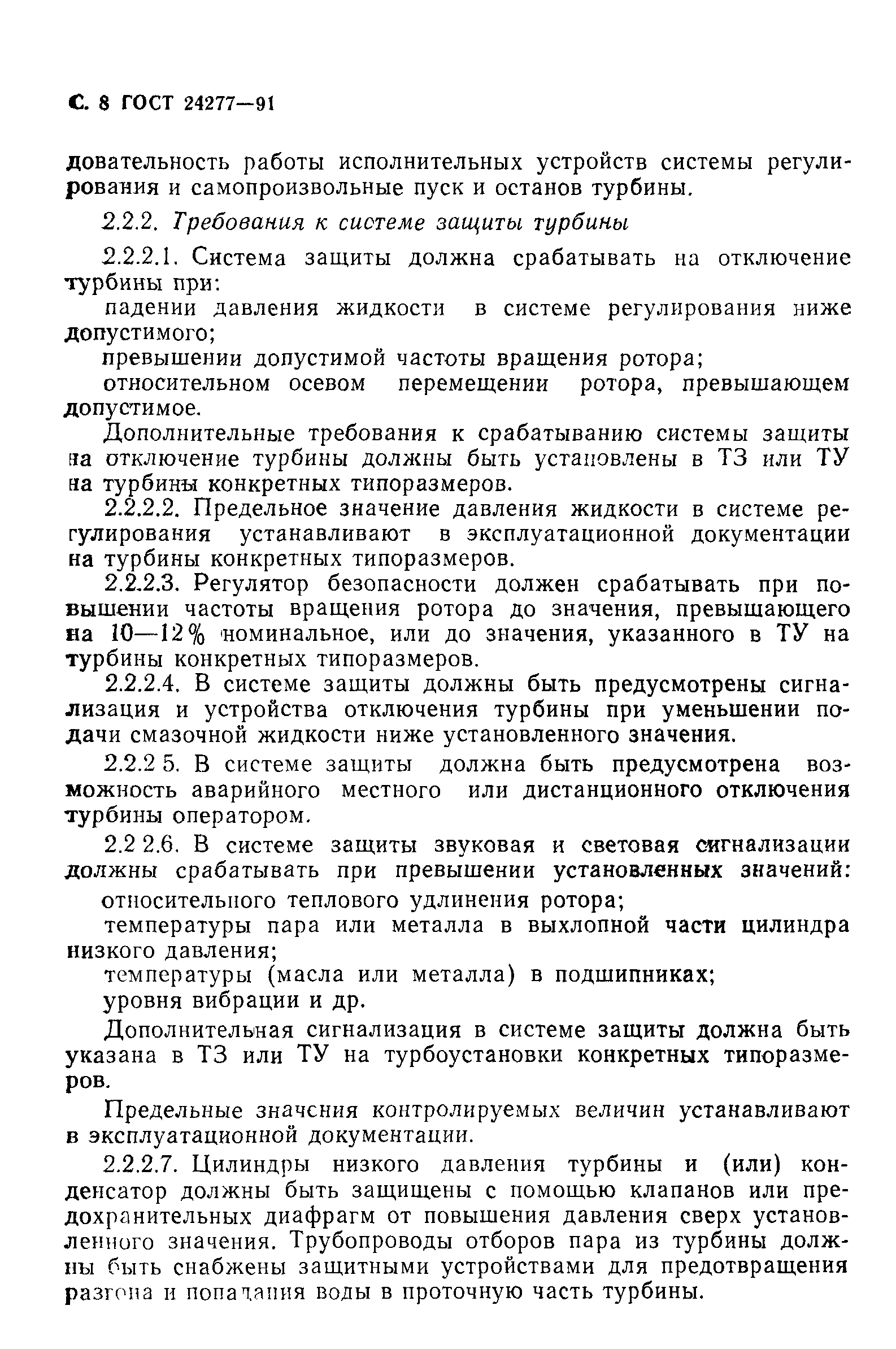 С. 8 ГОСТ 24277—91

довательность работы исполнительных устройств системы регулирования и самопроизвольные пуск и останов турбины.

2.2.2. Требования к системе защиты турбины

2.2.2.1. Система защиты должна срабатывать на отключение турбины при:

падении давления жидкости в системе регулирования ниже допустимого;

превышении допустимой частоты вращения ротора;

относительном осевом перемещении ротора, превышающем допустимое.

Дополнительные требования к срабатыванию системы защиты на отключение турбины должны быть установлены в ТЗ или ТУ на турбины конкретных типоразмеров.

2.2.2.2. Предельное значение давления жидкости в системе регулирования устанавливают в эксплуатационной документации на турбины конкретных типоразмеров.

2.2.2.3. Регулятор безопасности должен срабатывать при повышении частоты вращения ротора до значения, превышающего на 10—12% номинальное, или до значения, указанного в ТУ на турбины конкретных типоразмеров.

2.2.2.4. В системе защиты должны быть предусмотрены сигнализация и устройства отключения турбины при уменьшении подачи смазочной жидкости ниже установленного значения.

2.2.2 5. В системе защиты должна быть предусмотрена возможность аварийного местного или дистанционного отключения турбины оператором.

2.2 2.6. В системе защиты звуковая и световая сигнализации должны срабатывать при превышении установленных значений:

относительного теплового удлинения ротора;

температуры пара или металла в выхлопной части цилиндра низкого давления;

температуры (масла или металла) в подшипниках;

уровня вибрации и др.

Дополнительная сигнализация в системе защиты должна быть указана в ТЗ или ТУ на турбоустановки конкретных типоразмеров.

Предельные значения контролируемых величин устанавливают в эксплуатационной документации.

2.2.2.7. Цилиндры низкого давления турбины и (или) конденсатор должны быть защищены с помощью клапанов или предохранительных диафрагм от повышения давления сверх установленного значения. Трубопроводы отборов пара из турбины должны быть снабжены защитными устройствами для предотвращения разгона и попадания воды в проточную часть турбины.